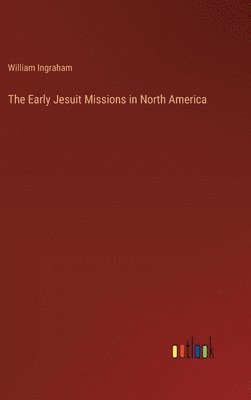 William Ingraham

The Early Jesuit Missions in North America

outlook